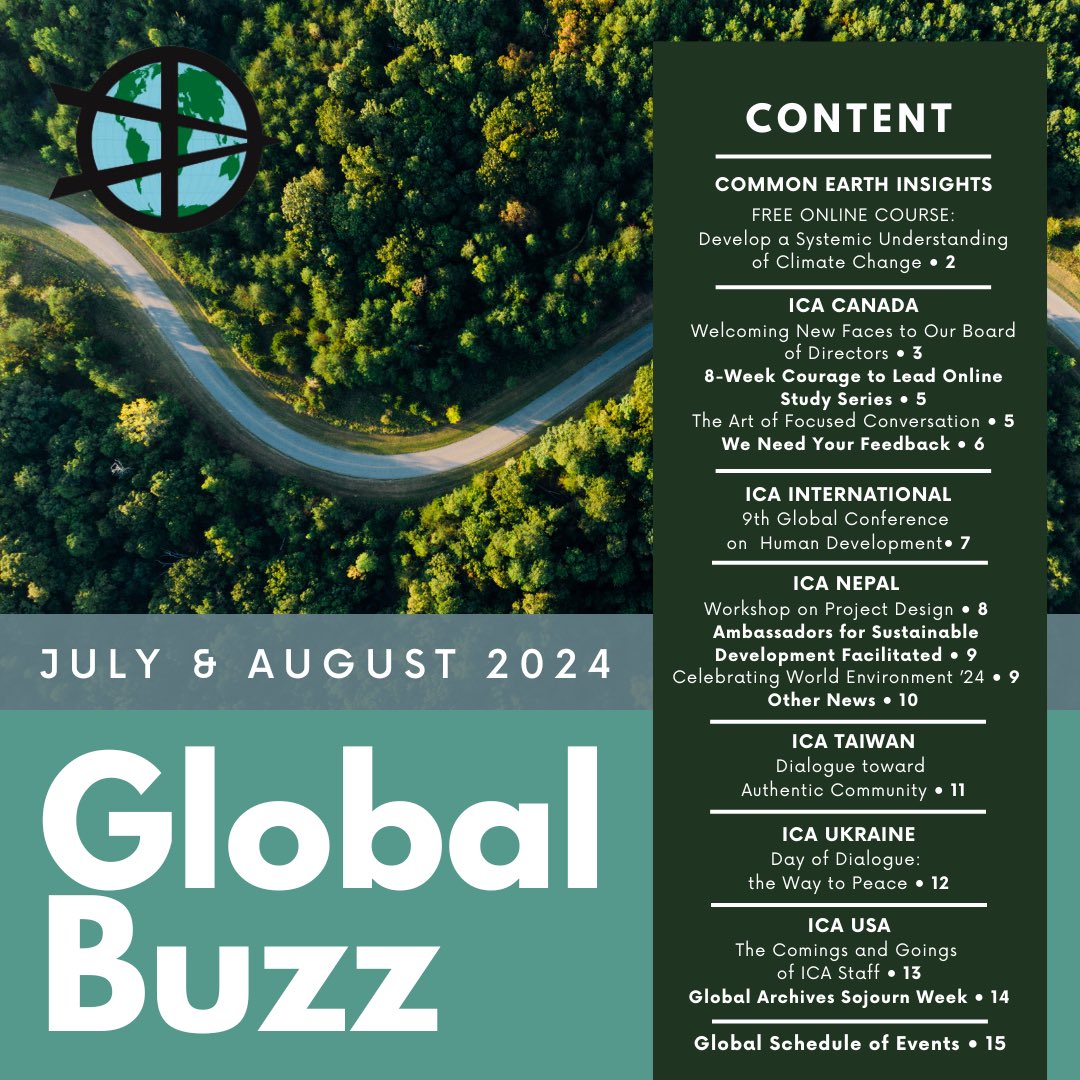 JULY & AUGUST 2024

Global Buzz

CONTENT

COMMON EARTH INSIGHTS
FREE ONLINE COURSE: Develop a Systemic Understanding of Climate Change • 2

ICA CANADA
Welcoming New Faces to Our Board of Directors • 3
8-Week Courage to Lead Online Study Series • 5
The Art of Focused Conversation • 5
We Need Your Feedback • 6

ICA INTERNATIONAL
9th Global Conference on Human Development• 7

ICA NEPAL
Workshop on Project Design • 8
Ambassadors for Sustainable Development Facilitated • 9
Celebrating World Environment '24 • 9
Other News • 10

ICA TAIWAN
Dialogue toward Authentic Community • 11

ICA UKRAINE
Day of Dialogue: the Way to Peace • 12

ICA USA
The Comings and Goings of ICA Staff • 13
Global Archives Sojourn Week • 14

Global Schedule of Events • 15